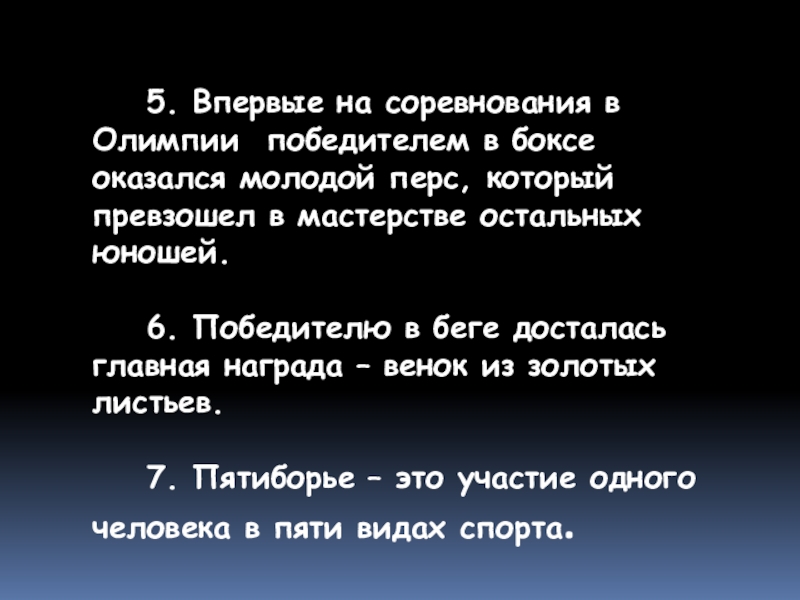 5. Впервые на соревнования в Олимпии  победителем в боксе оказался молодой перс, который превзошел в мастерстве остальных юношей.

6. Победителю в беге досталась главная награда – венок из золотых листьев.

7. Пятиборье – это участие одного человека в пяти видах спорта.